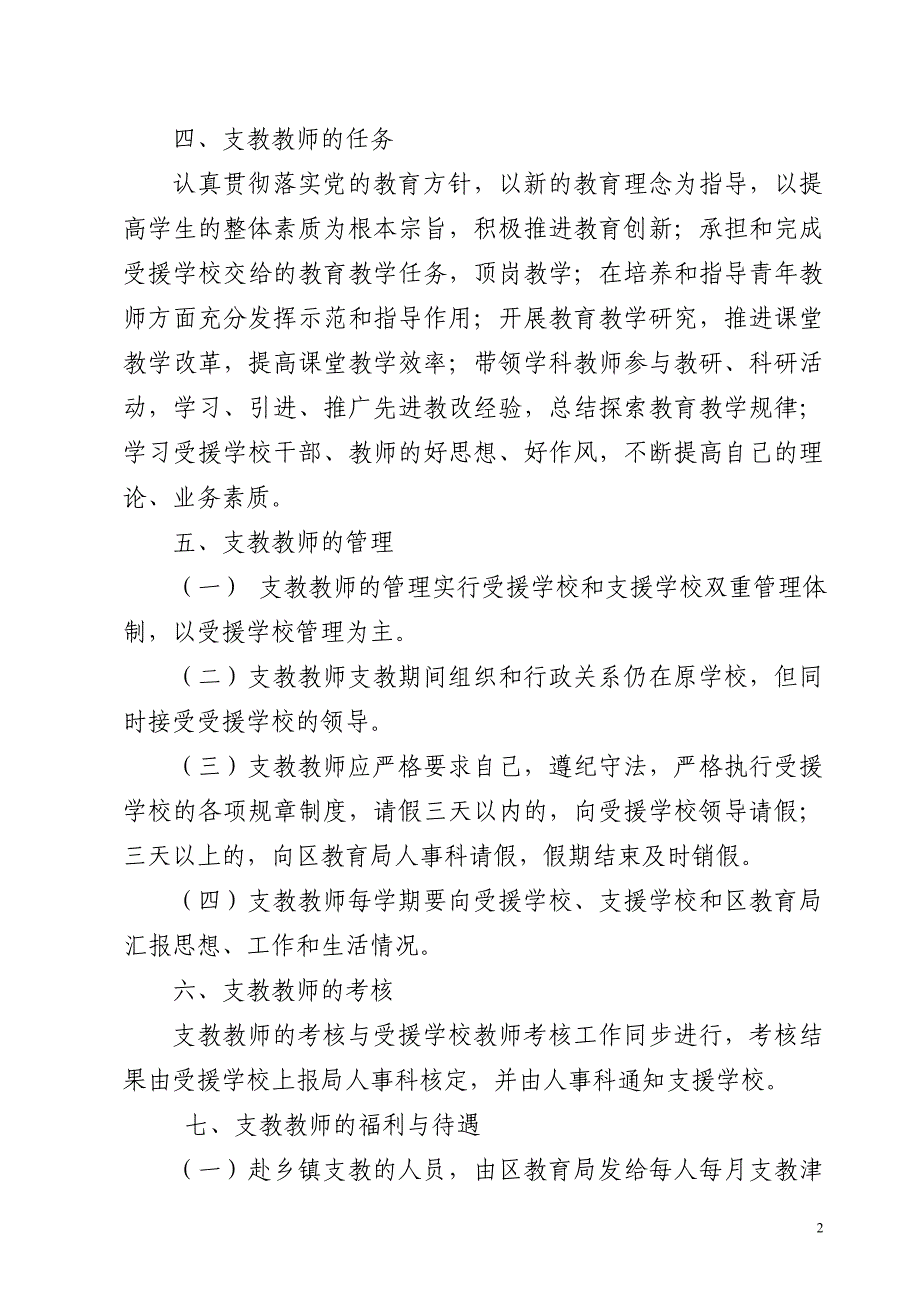 四、支教教师的任务

认真贯彻落实党的教育方针，以新的教育理念为指导，以提高学生的整体素质为根本宗旨，积极推进教育创新；承担和完成受援学校交给的教育教学任务，顶岗教学；在培养和指导青年教师方面充分发挥示范和指导作用；开展教育教学研究，推进课堂教学改革，提高课堂教学效率；带领学科教师参与教研、科研活动，学习、引进、推广先进教改经验，总结探索教育教学规律；学习受援学校干部、教师的好思想、好作风，不断提高自己的理论、业务素质。

五、支教教师的管理

（一） 支教教师的管理实行受援学校和支援学校双重管理体制，以受援学校管理为主。

（二）支教教师支教期间组织和行政关系仍在原学校，但同时接受受援学校的领导。

（三）支教教师应严格要求自己，遵纪守法，严格执行受援学校的各项规章制度，请假三天以内的，向受援学校领导请假；三天以上的，向区教育局人事科请假，假期结束及时销假。

（四）支教教师每学期要向受援学校、支援学校和区教育局汇报思想、工作和生活情况。

六、支教教师的考核

支教教师的考核与受援学校教师考核工作同步进行，考核结果由受援学校上报局人事科核定，并由人事科通知支援学校。

七、支教教师的福利与待遇

（一）赴乡镇支教的人员，由区教育局发给每人每月支教津

2